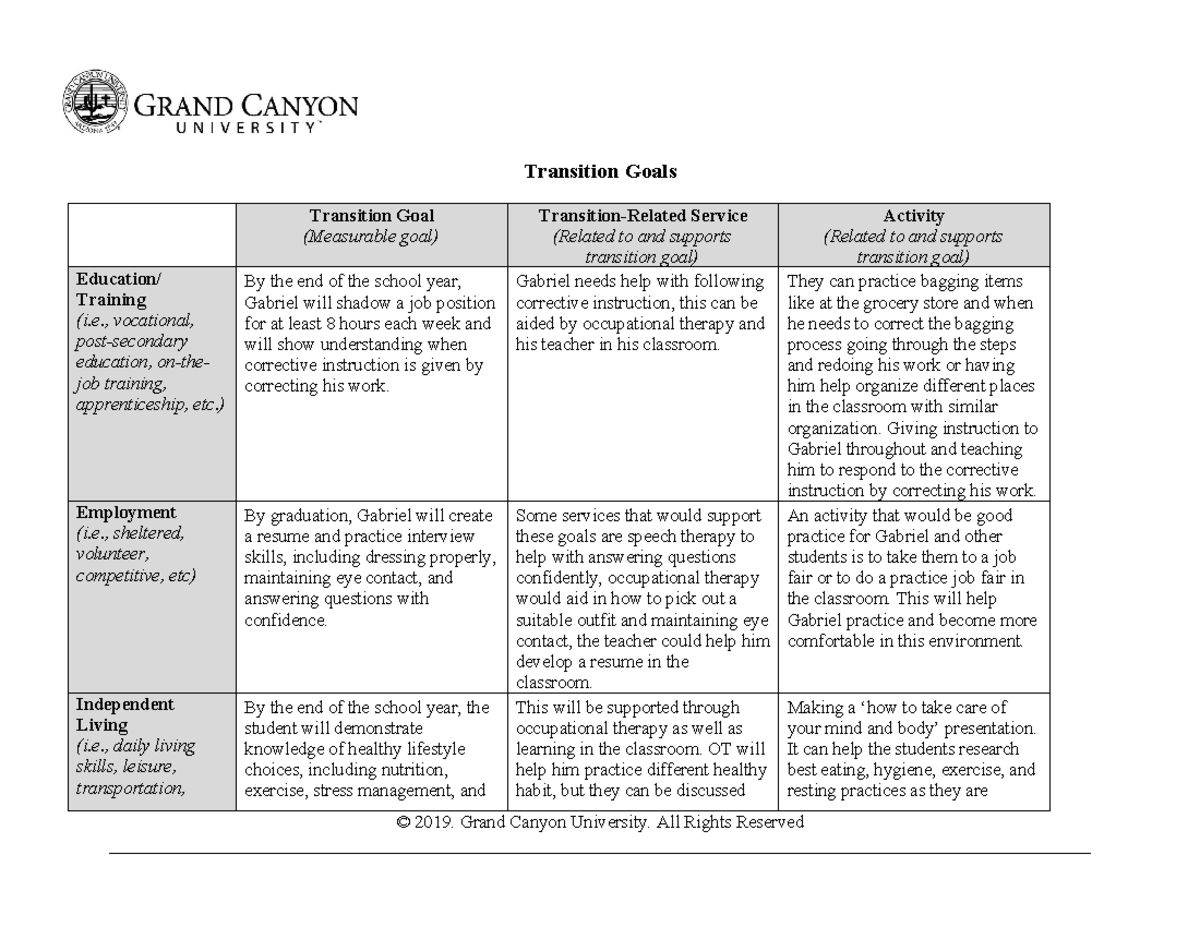 GRAND CANYON
UNIVERSITY

Transition Goals

| | Transition Goal (Measurable goal) | Transition-Related Service (Related to and supports transition goal) | Activity (Related to and supports transition goal) |
|---|---|---|---|
| Education/ Training (i.e., vocational, post-secondary education, on-the-job training, apprenticeship, etc.) | By the end of the school year, Gabriel will shadow a job position for at least 8 hours each week and will show understanding when corrective instruction is given by correcting his work. | Gabriel needs help with following corrective instruction, this can be aided by occupational therapy and his teacher in his classroom. | They can practice bagging items like at the grocery store and when he needs to correct the bagging process going through the steps and redoing his work or having him help organize different places in the classroom with similar organization. Giving instruction to Gabriel throughout and teaching him to respond to the corrective instruction by correcting his work. |
| Employment (i.e., sheltered, volunteer, competitive, etc) | By graduation, Gabriel will create a resume and practice interview skills, including dressing properly, maintaining eye contact, and answering questions with confidence. | Some services that would support these goals are speech therapy to help with answering questions confidently, occupational therapy would aid in how to pick out a suitable outfit and maintaining eye contact, the teacher could help him develop a resume in the classroom. | An activity that would be good practice for Gabriel and other students is to take them to a job fair or to do a practice job fair in the classroom. This will help Gabriel practice and become more comfortable in this environment. |
| Independent Living (i.e., daily living skills, leisure, transportation, | By the end of the school year, the student will demonstrate knowledge of healthy lifestyle choices, including nutrition, exercise, stress management, and | This will be supported through occupational therapy as well as learning in the classroom. OT will help him practice different healthy habit, but they can be discussed | Making a 'how to take care of your mind and body' presentation. It can help the students research best eating, hygiene, exercise, and resting practices as they are |

© 2019. Grand Canyon University. All Rights Reserved